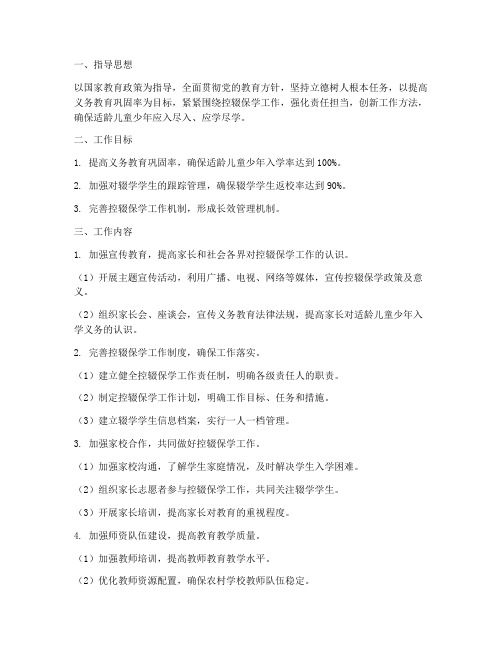 一、指导思想

以国家教育政策为指导，全面贯彻党的教育方针，坚持立德树人根本任务，以提高义务教育巩固率为目标，紧紧围绕控辍保学工作，强化责任担当，创新工作方法，确保适龄儿童少年应入尽入、应学尽学。

二、工作目标

1. 提高义务教育巩固率，确保适龄儿童少年入学率达到100%。

2. 加强对辍学学生的跟踪管理，确保辍学学生返校率达到90%。

3. 完善控辍保学工作机制，形成长效管理机制。

三、工作内容

1. 加强宣传教育，提高家长和社会各界对控辍保学工作的认识。

（1）开展主题宣传活动，利用广播、电视、网络等媒体，宣传控辍保学政策及意义。

（2）组织家长会、座谈会，宣传义务教育法律法规，提高家长对适龄儿童少年入学义务的认识。

2. 完善控辍保学工作制度，确保工作落实。

（1）建立健全控辍保学工作责任制，明确各级责任人的职责。

（2）制定控辍保学工作计划，明确工作目标、任务和措施。

（3）建立辍学学生信息档案，实行一人一档管理。

3. 加强家校合作，共同做好控辍保学工作。

（1）加强家校沟通，了解学生家庭情况，及时解决学生入学困难。

（2）组织家长志愿者参与控辍保学工作，共同关注辍学学生。

（3）开展家长培训，提高家长对教育的重视程度。

4. 加强师资队伍建设，提高教育教学质量。

（1）加强教师培训，提高教师教育教学水平。

（2）优化教师资源配置，确保农村学校教师队伍稳定。